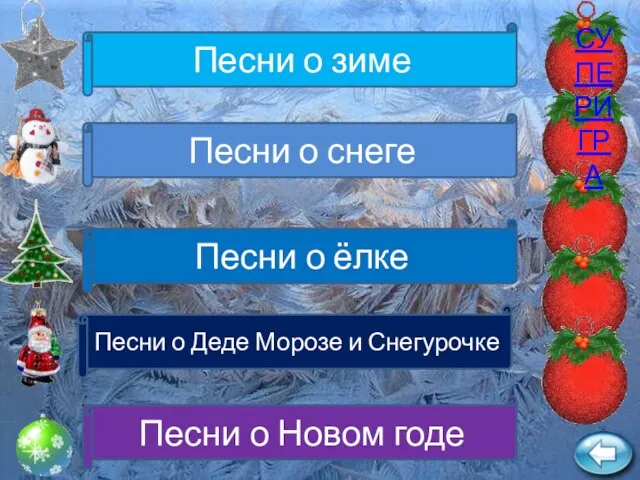 Песни о зиме

Песни о снеге

Песни о ёлке

Песни о Деде Морозе и Снегурочке

Песни о Новом годе

СУ
ПЕ
РИ
ГР
А